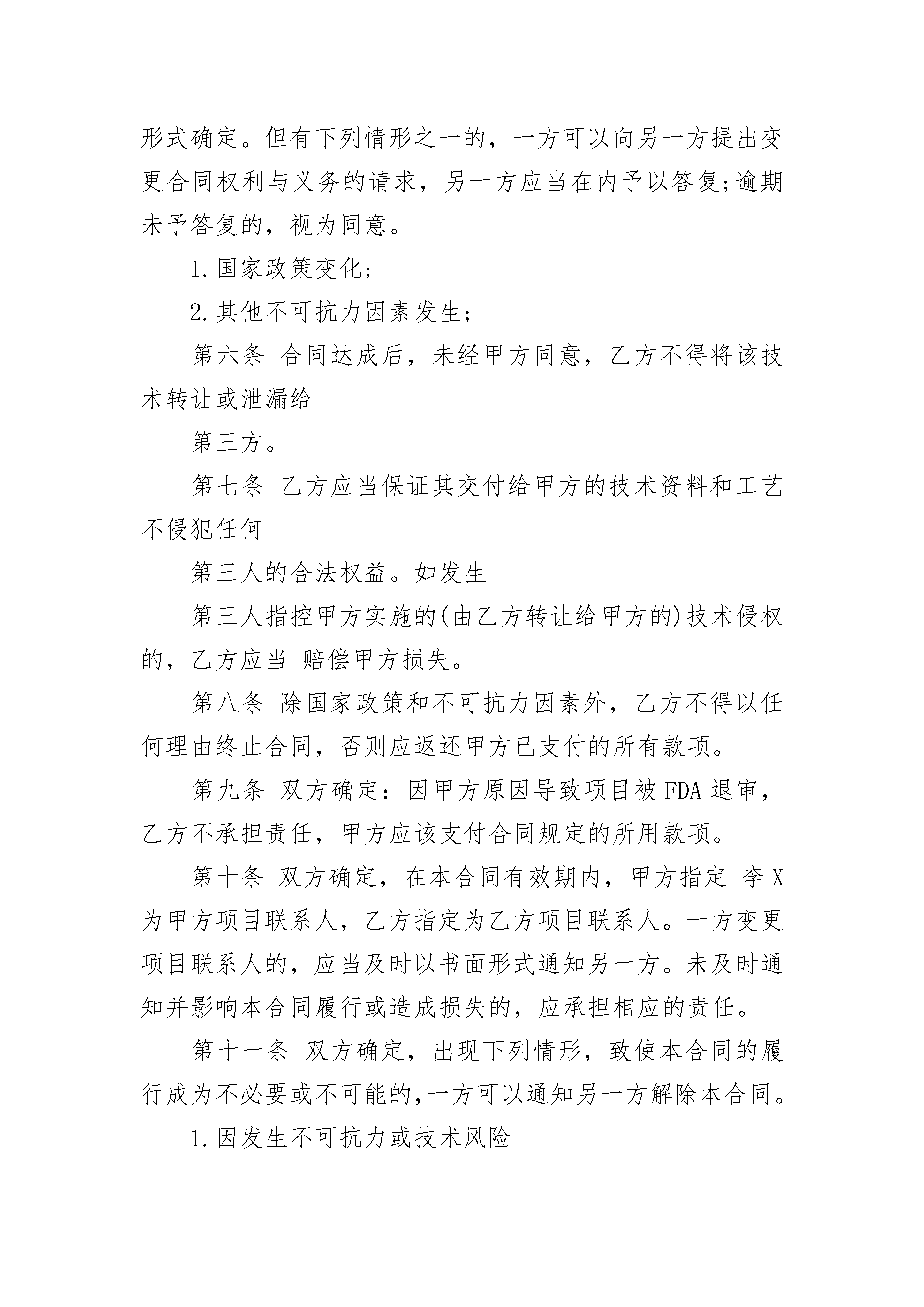 形式确定。但有下列情形之一的，一方可以向另一方提出变更合同权利与义务的请求，另一方应当在内予以答复;逾期未予答复的，视为同意。

1.国家政策变化;

2.其他不可抗力因素发生;

第六条 合同达成后，未经甲方同意，乙方不得将该技术转让或泄漏给

第三方。

第七条 乙方应当保证其交付给甲方的技术资料和工艺不侵犯任何

第三人的合法权益。如发生

第三人指控甲方实施的(由乙方转让给甲方的)技术侵权的，乙方应当 赔偿甲方损失。

第八条 除国家政策和不可抗力因素外，乙方不得以任何理由终止合同，否则应返还甲方已支付的所有款项。

第九条 双方确定：因甲方原因导致项目被FDA退审，乙方不承担责任，甲方应该支付合同规定的所用款项。

第十条 双方确定，在本合同有效期内，甲方指定 李X为甲方项目联系人，乙方指定为乙方项目联系人。一方变更项目联系人的，应当及时以书面形式通知另一方。未及时通知并影响本合同履行或造成损失的，应承担相应的责任。

第十一条 双方确定，出现下列情形，致使本合同的履行成为不必要或不可能的，一方可以通知另一方解除本合同。

1.因发生不可抗力或技术风险